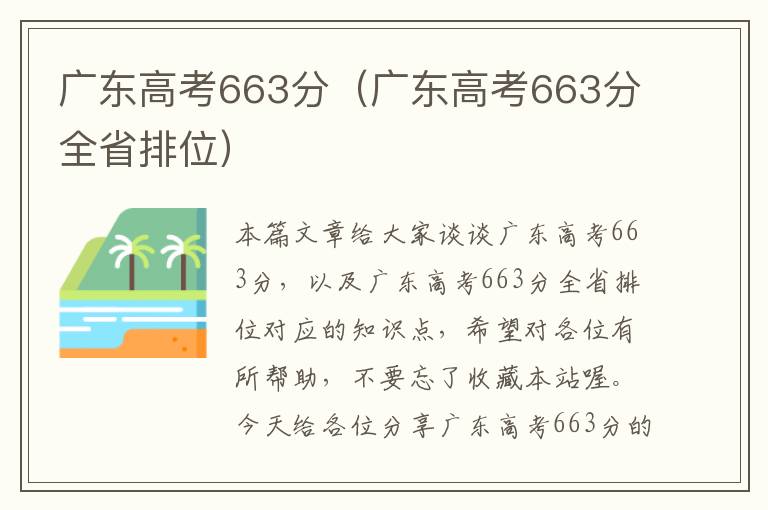 广东高考663分（广东高考663分全省排位）

本篇文章给大家谈谈广东高考663分，以及广东高考663分全省排位对应的知识点，希望对各位有所帮助，不要忘了收藏本站喔。今天给各位分享广东高考663分的